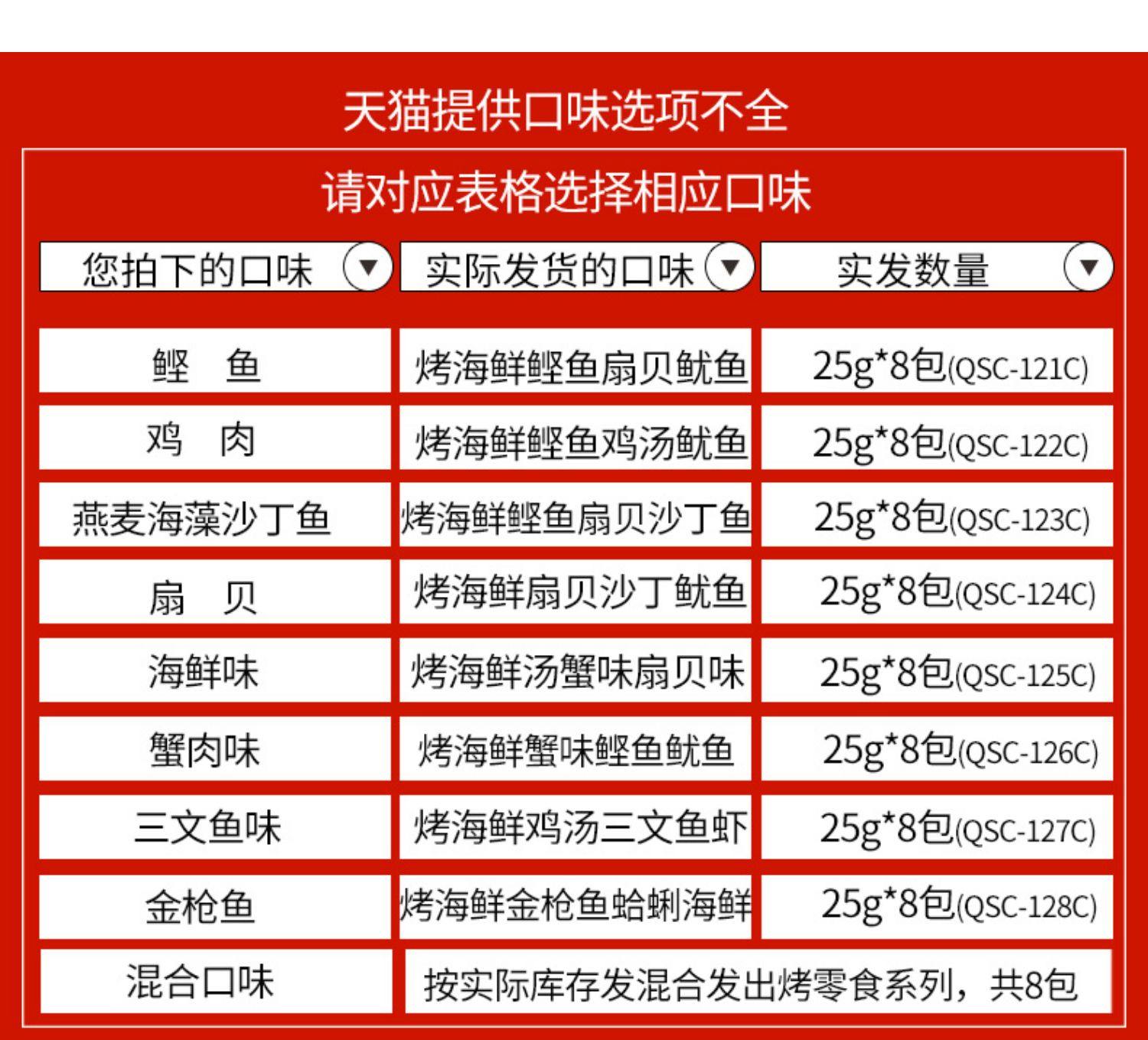 天猫提供口味选项不全

请对应表格选择相应口味

| 您拍下的口味 | 实际发货的口味 | 实发数量 |
|---|---|---|
| 鲣 鱼 | 烤海鲜鲣鱼扇贝鱿鱼 | 25g*8包(QSC-121C) |
| 鸡 肉 | 烤海鲜鲣鱼鸡汤鱿鱼 | 25g*8包(QSC-122C) |
| 燕麦海藻沙丁鱼 | 烤海鲜鲣鱼扇贝沙丁鱼 | 25g*8包(QSC-123C) |
| 扇 贝 | 烤海鲜扇贝沙丁鱿鱼 | 25g*8包(QSC-124C) |
| 海鲜味 | 烤海鲜汤蟹味扇贝味 | 25g*8包(QSC-125C) |
| 蟹肉味 | 烤海鲜蟹味鲣鱼鱿鱼 | 25g*8包(QSC-126C) |
| 三文鱼味 | 烤海鲜鸡汤三文鱼虾 | 25g*8包(QSC-127C) |
| 金枪鱼 | 烤海鲜金枪鱼蛤蜊海鲜 | 25g*8包(QSC-128C) |
| 混合口味 | 按实际库存发混合发出烤零食系列，共8包 | |